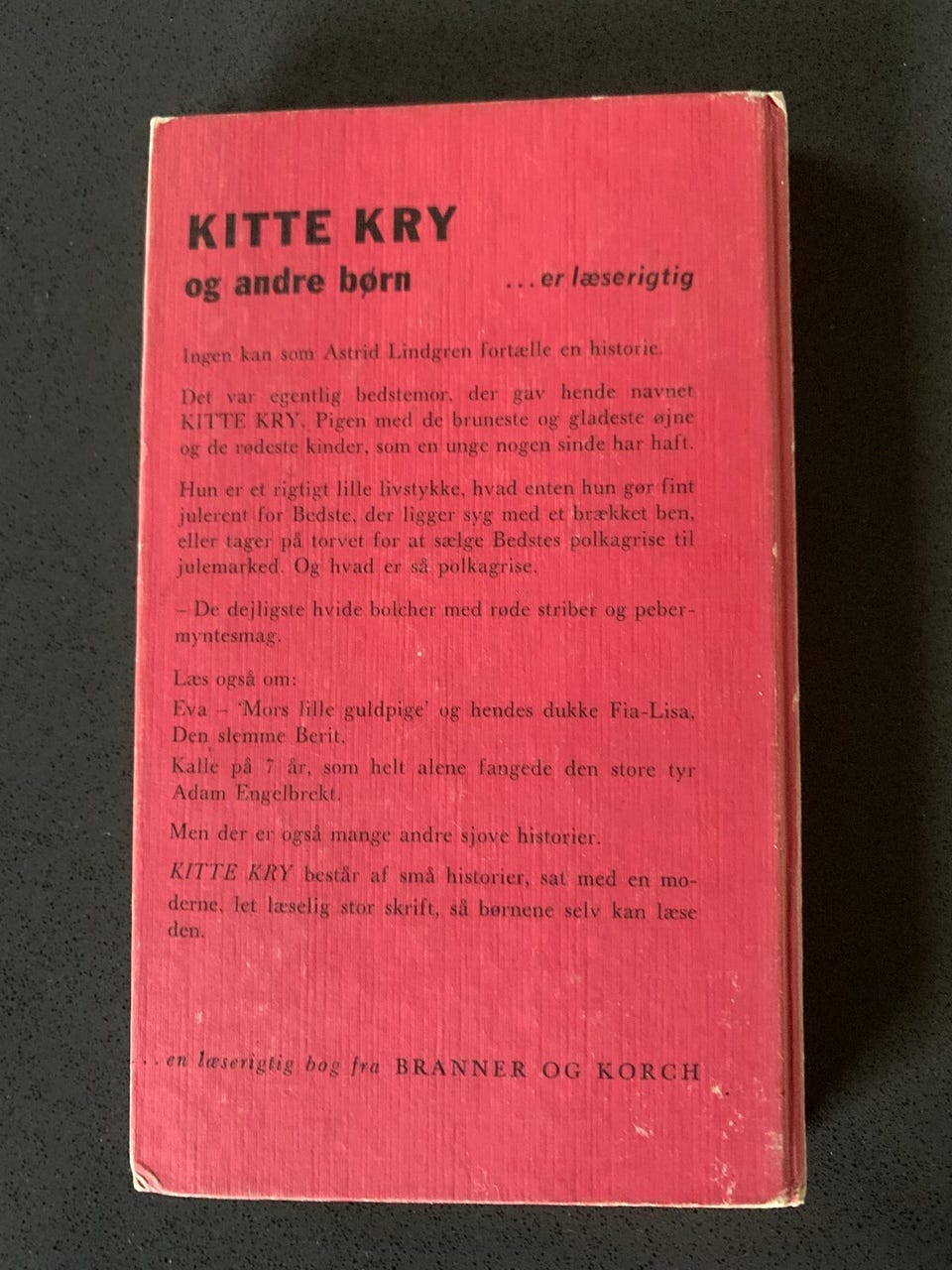 KITTE KRY

og andre børn

... er læserigtig

Ingen kan som Astrid Lindgren fortælle en historie.

Det var egentlig bedstemor, der gav hende navnet KITTE KRY. Pigen med de bruneste og gladeste øjne og de rødeste kinder, som en unge nogen sinde har haft.

Hun er et rigtigt lille livstykke, hvad enten hun gør fint julerent for Bedste, der ligger syg med et brækket ben, eller tager på torvet for at sælge Bedstes polkagrise til julemarked. Og hvad er så polkagrise.

- De dejligste hvide bolcher med røde striber og pebermyntesmag.

Læs også om:
Eva - 'Mors lille guldpige' og hendes dukke Fia-Lisa.
Den slemme Berit.
Kalle på 7 år, som helt alene fangede den store tyr Adam Engelbrekt.

Men der er også mange andre sjove historier.

KITTE KRY består af små historier, sat med en moderne, let læselig stor skrift, så børnene selv kan læse den.

... en læserigtig bog fra BRANNER OG KORCH